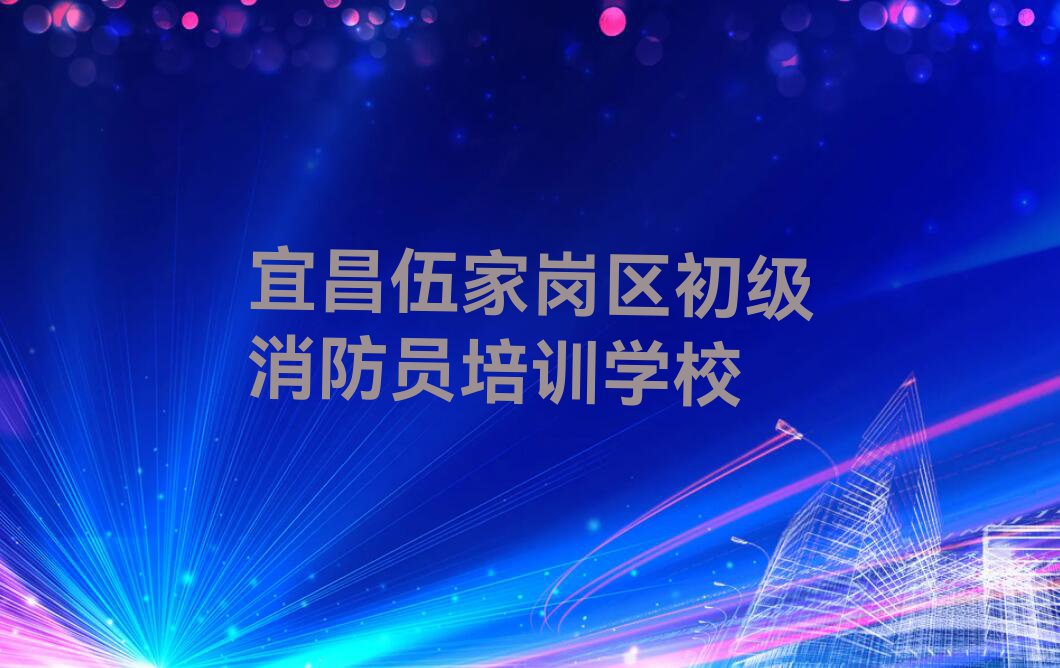 宜昌伍家岗区初级消防员培训学校